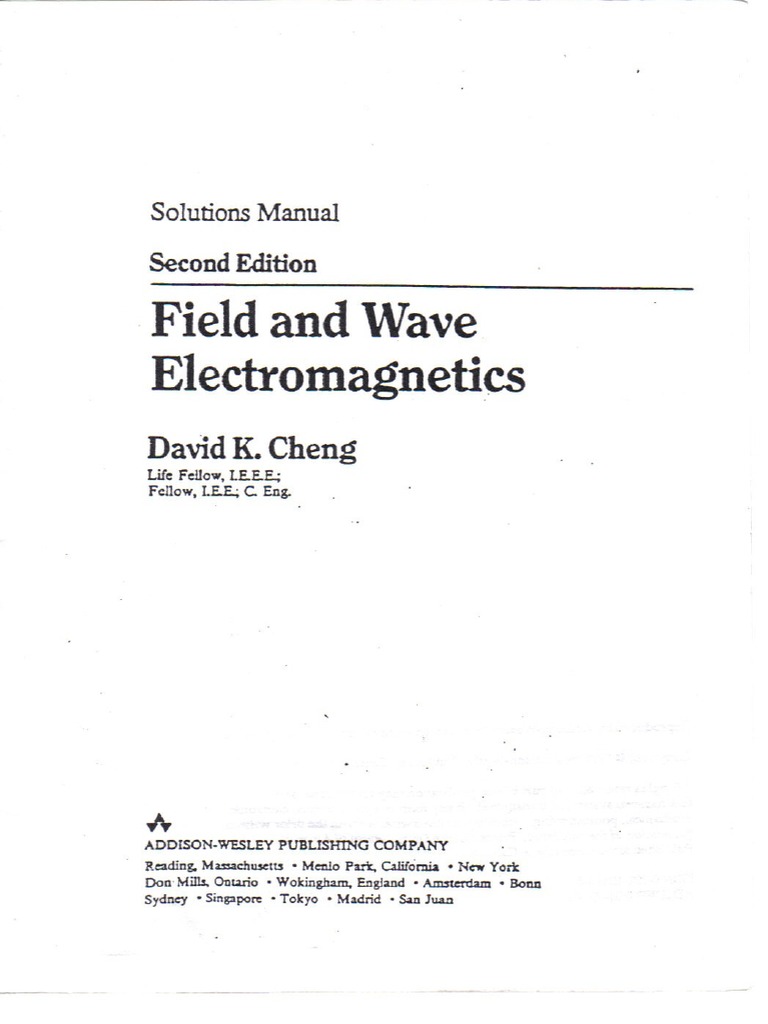 Solutions Manual

Second Edition

Field and Wave Electromagnetics

David K. Cheng
Life Fellow, I.E.E.E.;
Fellow, I.E.E.; C. Eng.

ADDISON-WESLEY PUBLISHING COMPANY
Reading, Massachusetts • Menlo Park, California • New York
Don Mills, Ontario • Wokingham, England • Amsterdam • Bonn
Sydney • Singapore • Tokyo • Madrid • San Juan